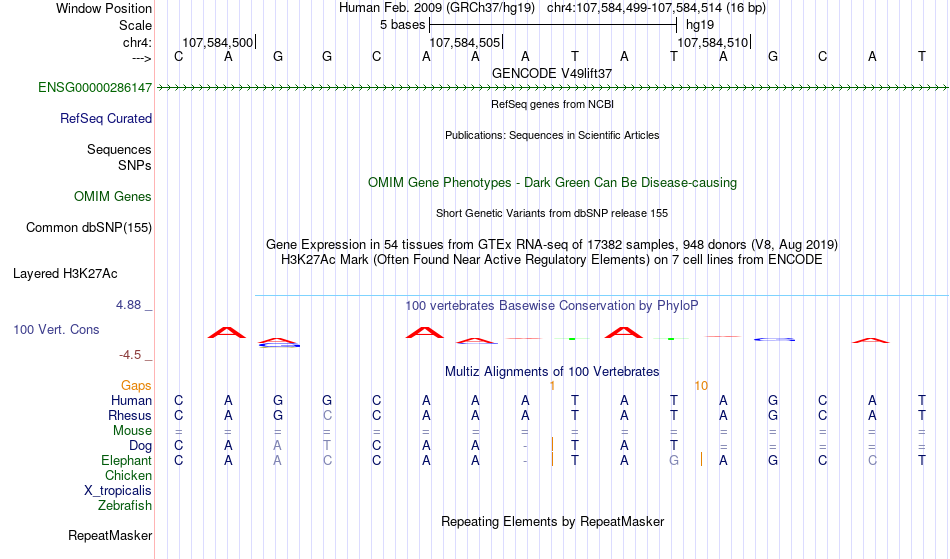 Window Position Human Feb. 2009 (GRCh37/hg19) chr4:107,584,499-107,584,514 (16 bp)
Scale 5 bases hg19
chr4: 107,584,500 107,584,505 107,584,510
---> C A G G C A A A T A T A G C A T
GENCODE V49lift37
ENSG00000286147
RefSeq genes from NCBI
RefSeq Curated
Publications: Sequences in Scientific Articles
Sequences
SNPs
OMIM Gene Phenotypes - Dark Green Can Be Disease-causing
OMIM Genes
Short Genetic Variants from dbSNP release 155
Common dbSNP(155)
Gene Expression in 54 tissues from GTEx RNA-seq of 17382 samples, 948 donors (V8, Aug 2019)
H3K27Ac Mark (Often Found Near Active Regulatory Elements) on 7 cell lines from ENCODE
Layered H3K27Ac
4.88 _
100 vertebrates Basewise Conservation by PhyloP
100 Vert. Cons
-4.5 _
Multiz Alignments of 100 Vertebrates
Gaps 1 10
Human C A G G C A A A T A T A G C A T
Rhesus C A G C C A A A T A T A G C A T
Mouse = = = = = = = = = = = = = = = =
Dog C A A T C A A - T A T = = = = =
Elephant C A A C C A A - T A G A G C C T
Chicken
X_tropicalis
Zebrafish
Repeating Elements by RepeatMasker
RepeatMasker